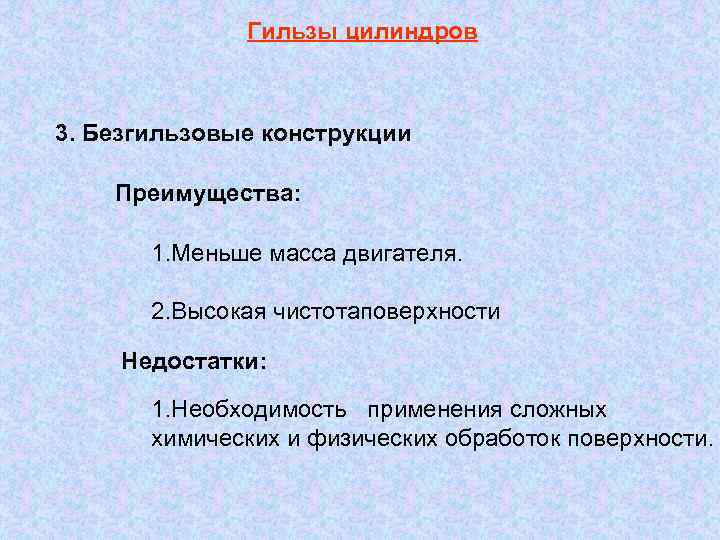 Гильзы цилиндров

3. Безгильзовые конструкции

Преимущества:

1.Меньше масса двигателя.

2.Высокая чистотаповерхности

Недостатки:

1.Необходимость применения сложных химических и физических обработок поверхности.